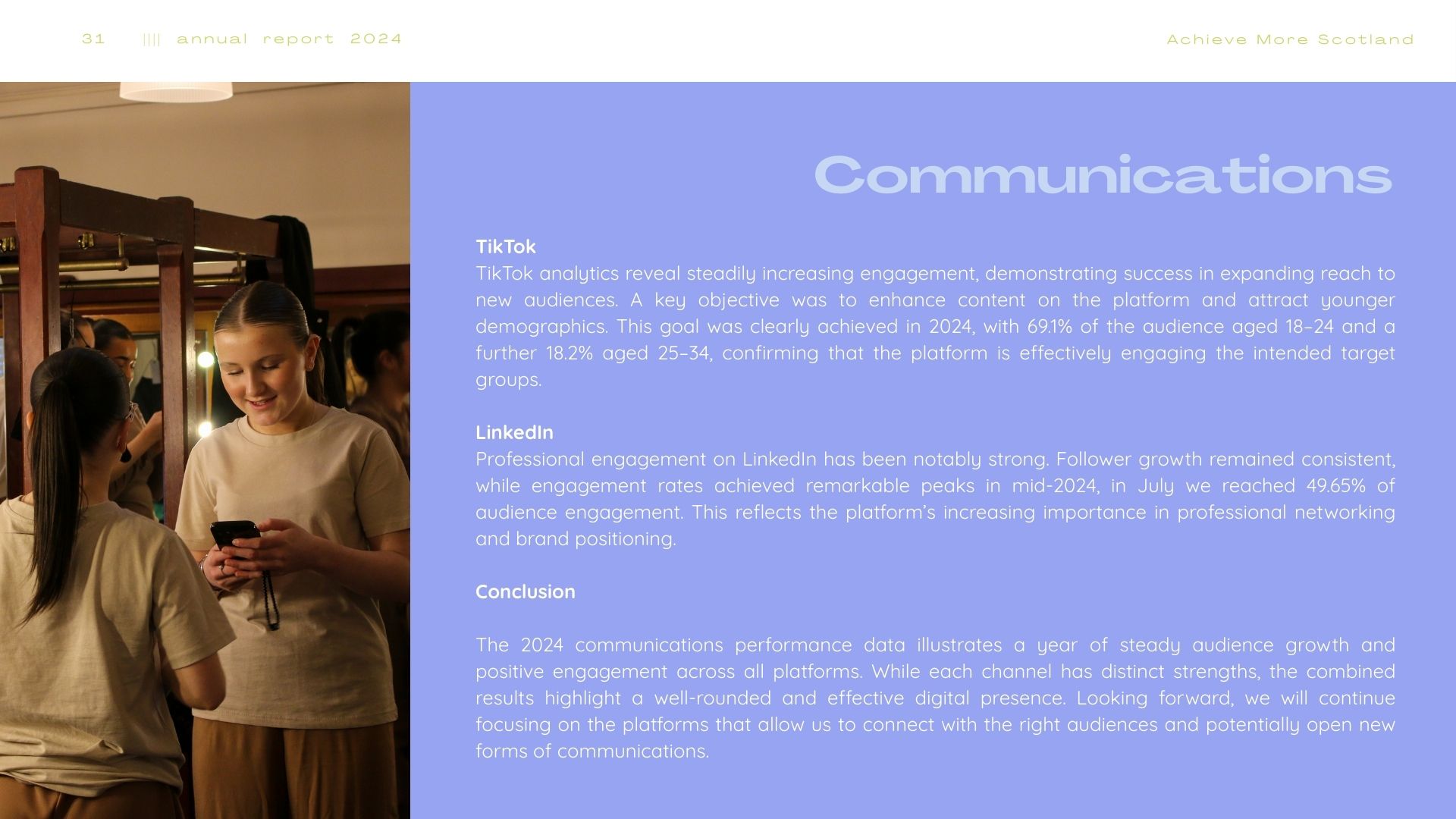 31 |||| annual report 2024

Achieve More Scotland

Communications

TikTok

TikTok analytics reveal steadily increasing engagement, demonstrating success in expanding reach to new audiences. A key objective was to enhance content on the platform and attract younger demographics. This goal was clearly achieved in 2024, with 69.1% of the audience aged 18–24 and a further 18.2% aged 25–34, confirming that the platform is effectively engaging the intended target groups.

LinkedIn

Professional engagement on LinkedIn has been notably strong. Follower growth remained consistent, while engagement rates achieved remarkable peaks in mid-2024, in July we reached 49.65% of audience engagement. This reflects the platform's increasing importance in professional networking and brand positioning.

Conclusion

The 2024 communications performance data illustrates a year of steady audience growth and positive engagement across all platforms. While each channel has distinct strengths, the combined results highlight a well-rounded and effective digital presence. Looking forward, we will continue focusing on the platforms that allow us to connect with the right audiences and potentially open new forms of communications.